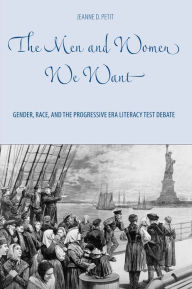 JEANNE D. PETIT

The Men and Women We Want

GENDER, RACE, AND THE PROGRESSIVE ERA LITERACY TEST DEBATE